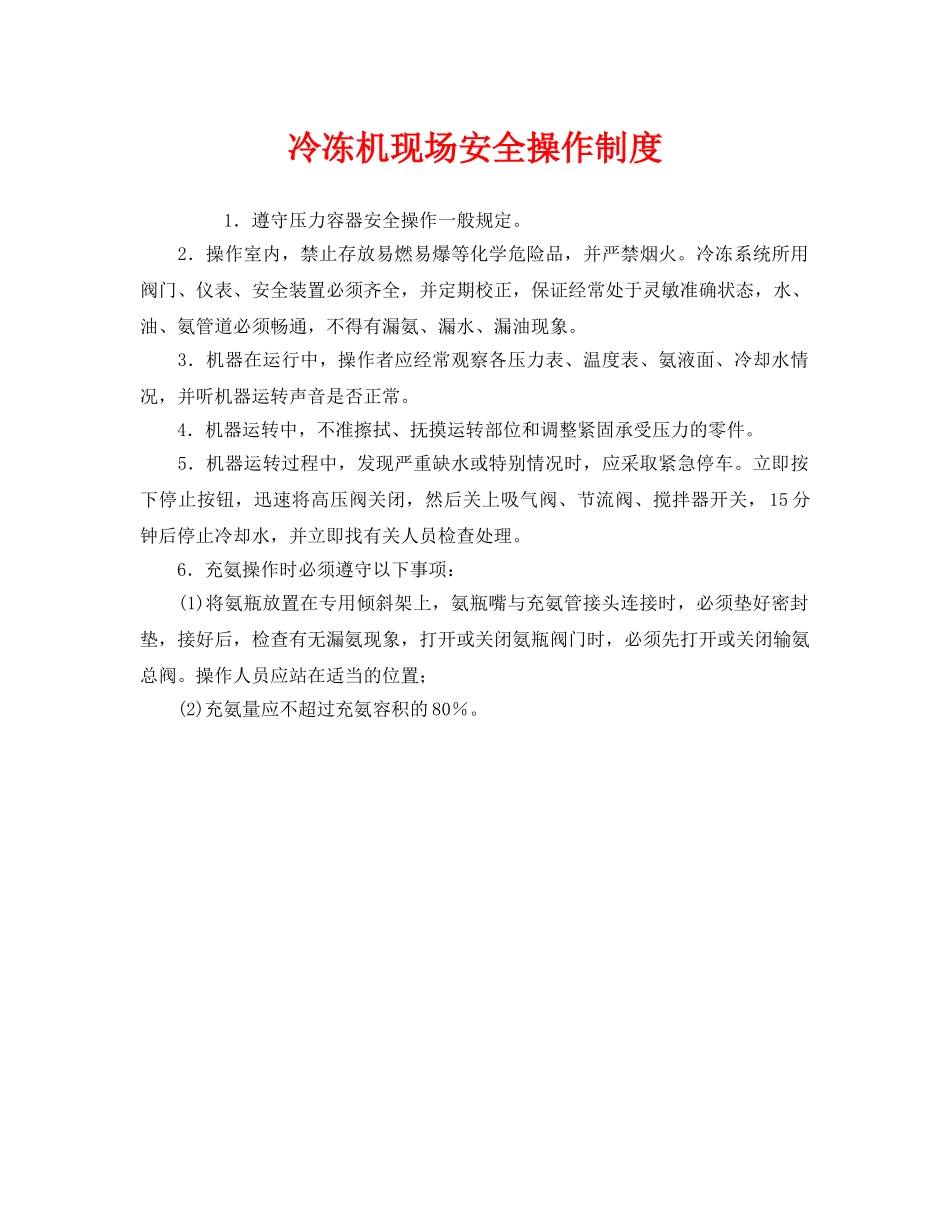 冷冻机现场安全操作制度

1．遵守压力容器安全操作一般规定。

2．操作室内，禁止存放易燃易爆等化学危险品，并严禁烟火。冷冻系统所用阀门、仪表、安全装置必须齐全，并定期校正，保证经常处于灵敏准确状态，水、油、氨管道必须畅通，不得有漏氨、漏水、漏油现象。

3．机器在运行中，操作者应经常观察各压力表、温度表、氨液面、冷却水情况，并听机器运转声音是否正常。

4．机器运转中，不准擦拭、抚摸运转部位和调整紧固承受压力的零件。

5．机器运转过程中，发现严重缺水或特别情况时，应采取紧急停车。立即按下停止按钮，迅速将高压阀关闭，然后关上吸气阀、节流阀、搅拌器开关，15分钟后停止冷却水，并立即找有关人员检查处理。

6．充氨操作时必须遵守以下事项：

(1)将氨瓶放置在专用倾斜架上，氨瓶嘴与充氨管接头连接时，必须垫好密封垫，接好后，检查有无漏氨现象，打开或关闭氨瓶阀门时，必须先打开或关闭输氨总阀。操作人员应站在适当的位置；

(2)充氨量应不超过充氨容积的80％。